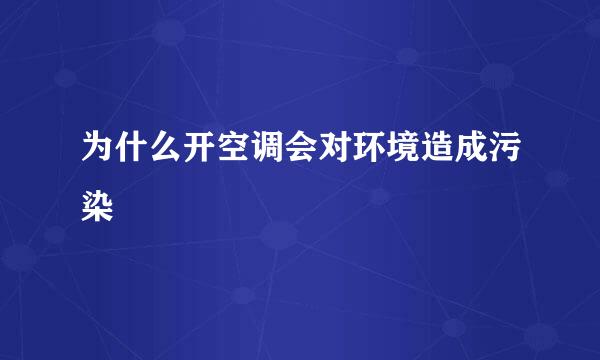 为什么开空调会对环境造成污染